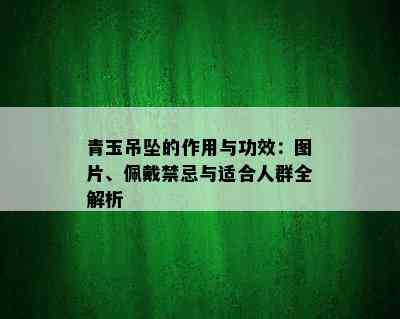 青玉吊坠的作用与功效：图片、佩戴禁忌与适合人群全解析